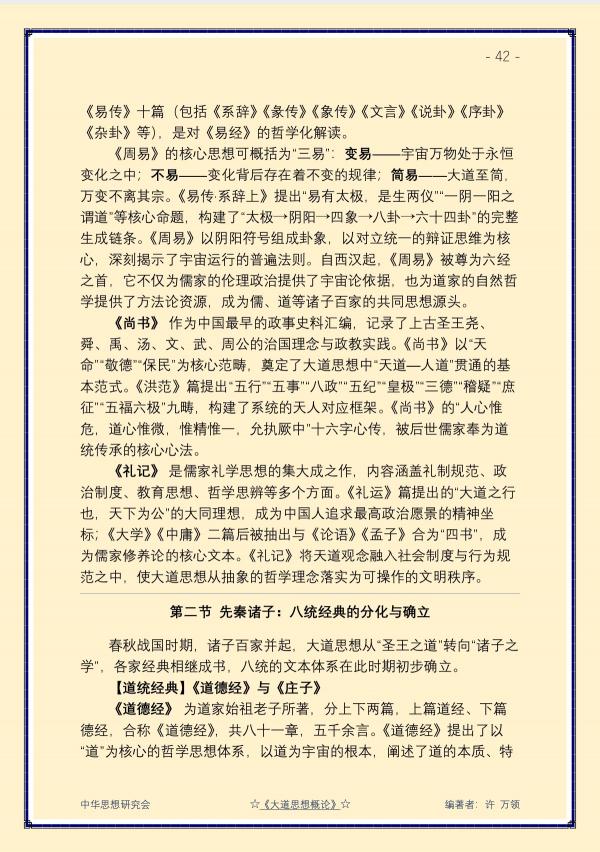 - 42 -

《易传》十篇（包括《系辞》《彖传》《象传》《文言》《说卦》《序卦》《杂卦》等），是对《易经》的哲学化解读。

《周易》的核心思想可概括为“三易”：变易——宇宙万物处于永恒变化之中；不易——变化背后存在着不变的规律；简易——大道至简，万变不离其宗。《易传·系辞上》提出“易有太极，是生两仪”“一阴一阳之谓道”等核心命题，构建了“太极→阴阳→四象→八卦→六十四卦”的完整生成链条。《周易》以阴阳符号组成卦象，以对立统一的辩证思维为核心，深刻揭示了宇宙运行的普遍法则。自西汉起，《周易》被尊为六经之首，它不仅为儒家的伦理政治提供了宇宙论依据，也为道家的自然哲学提供了方法论资源，成为儒、道等诸子百家的共同思想源头。

《尚书》作为中国最早的政事史料汇编，记录了上古圣王尧、舜、禹、汤、文、武、周公的治国理念与政教实践。《尚书》以“天命”“敬德”“保民”为核心范畴，奠定了大道思想中“天道—人道”贯通的基本范式。《洪范》篇提出“五行”“五事”“八政”“五纪”“皇极”“三德”“稽疑”“庶征”“五福六极”九畴，构建了系统的天人对应框架。《尚书》的“人心惟危，道心惟微，惟精惟一，允执厥中”十六字心传，被后世儒家奉为道统传承的核心心法。

《礼记》是儒家礼学思想的集大成之作，内容涵盖礼制规范、政治制度、教育思想、哲学思辨等多个方面。《礼运》篇提出的“大道之行也，天下为公”的大同理想，成为中国人追求最高政治愿景的精神坐标；《大学》《中庸》二篇后被抽出与《论语》《孟子》合为“四书”，成为儒家修养论的核心文本。《礼记》将天道观念融入社会制度与行为规范之中，使大道思想从抽象的哲学理念落实为可操作的文明秩序。

第二节 先秦诸子：八统经典的分化与确立

春秋战国时期，诸子百家并起，大道思想从“圣王之道”转向“诸子之学”，各家经典相继成书，八统的文本体系在此时期初步确立。

【道统经典】《道德经》与《庄子》

《道德经》为道家始祖老子所著，分上下两篇，上篇道经、下篇德经，合称《道德经》，共八十一章，五千余言。《道德经》提出了以“道”为核心的哲学思想体系，以道为宇宙的根本，阐述了道的本质、特

中华思想研究会 ☆《大道思想概论》☆ 编著者：许 万领